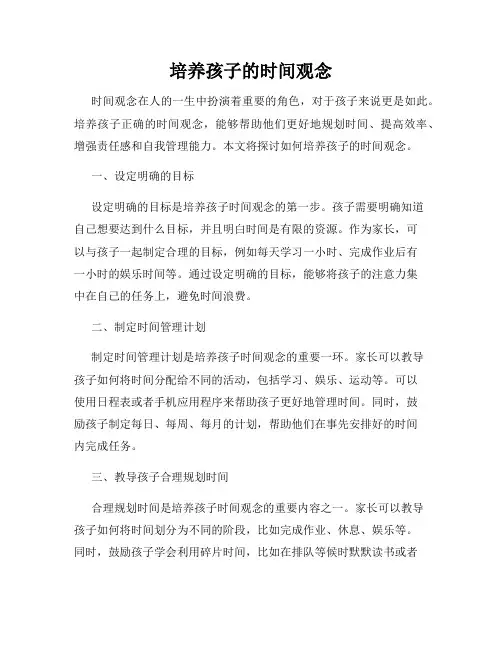 培养孩子的时间观念

时间观念在人的一生中扮演着重要的角色，对于孩子来说更是如此。培养孩子正确的时间观念，能够帮助他们更好地规划时间、提高效率、增强责任感和自我管理能力。本文将探讨如何培养孩子的时间观念。

一、设定明确的目标

设定明确的目标是培养孩子时间观念的第一步。孩子需要明确知道自己想要达到什么目标，并且明白时间是有限的资源。作为家长，可以与孩子一起制定合理的目标，例如每天学习一小时、完成作业后有一小时的娱乐时间等。通过设定明确的目标，能够将孩子的注意力集中在自己的任务上，避免时间浪费。

二、制定时间管理计划

制定时间管理计划是培养孩子时间观念的重要一环。家长可以教导孩子如何将时间分配给不同的活动，包括学习、娱乐、运动等。可以使用日程表或者手机应用程序来帮助孩子更好地管理时间。同时，鼓励孩子制定每日、每周、每月的计划，帮助他们在事先安排好的时间内完成任务。

三、教导孩子合理规划时间

合理规划时间是培养孩子时间观念的重要内容之一。家长可以教导孩子如何将时间划分为不同的阶段，比如完成作业、休息、娱乐等。同时，鼓励孩子学会利用碎片时间，比如在排队等候时默默读书或者